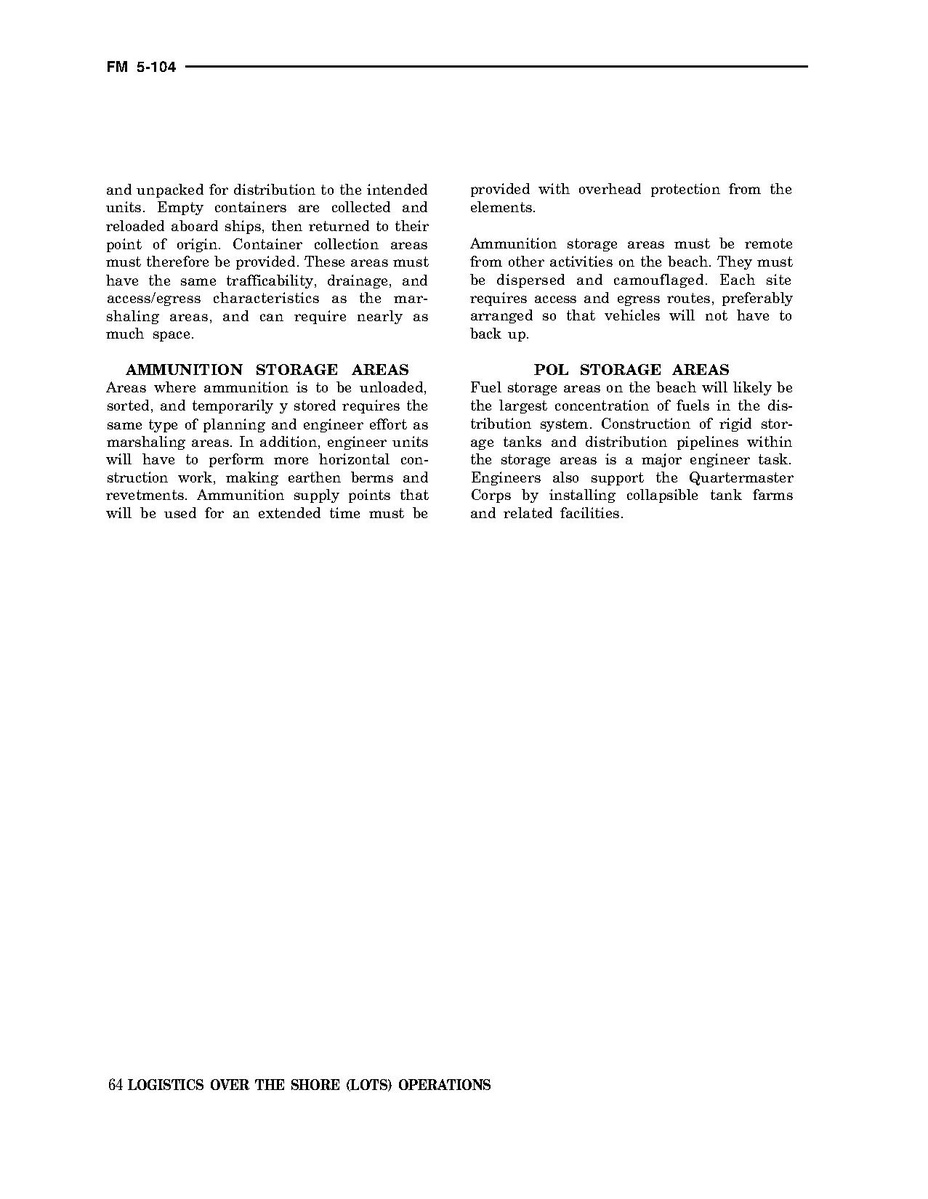 FM 5-104

and unpacked for distribution to the intended units. Empty containers are collected and reloaded aboard ships, then returned to their point of origin. Container collection areas must therefore be provided. These areas must have the same trafficability, drainage, and access/egress characteristics as the marshaling areas, and can require nearly as much space.

AMMUNITION STORAGE AREAS

Areas where ammunition is to be unloaded, sorted, and temporarily y stored requires the same type of planning and engineer effort as marshaling areas. In addition, engineer units will have to perform more horizontal construction work, making earthen berms and revetments. Ammunition supply points that will be used for an extended time must be provided with overhead protection from the elements.

Ammunition storage areas must be remote from other activities on the beach. They must be dispersed and camouflaged. Each site requires access and egress routes, preferably arranged so that vehicles will not have to back up.

POL STORAGE AREAS

Fuel storage areas on the beach will likely be the largest concentration of fuels in the distribution system. Construction of rigid storage tanks and distribution pipelines within the storage areas is a major engineer task. Engineers also support the Quartermaster Corps by installing collapsible tank farms and related facilities.

64 LOGISTICS OVER THE SHORE (LOTS) OPERATIONS